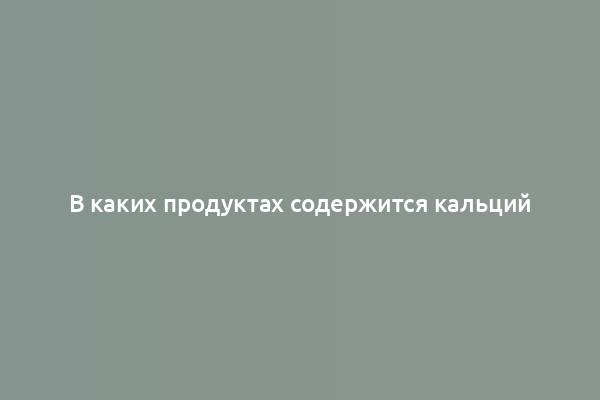 В каких продуктах содержится кальций